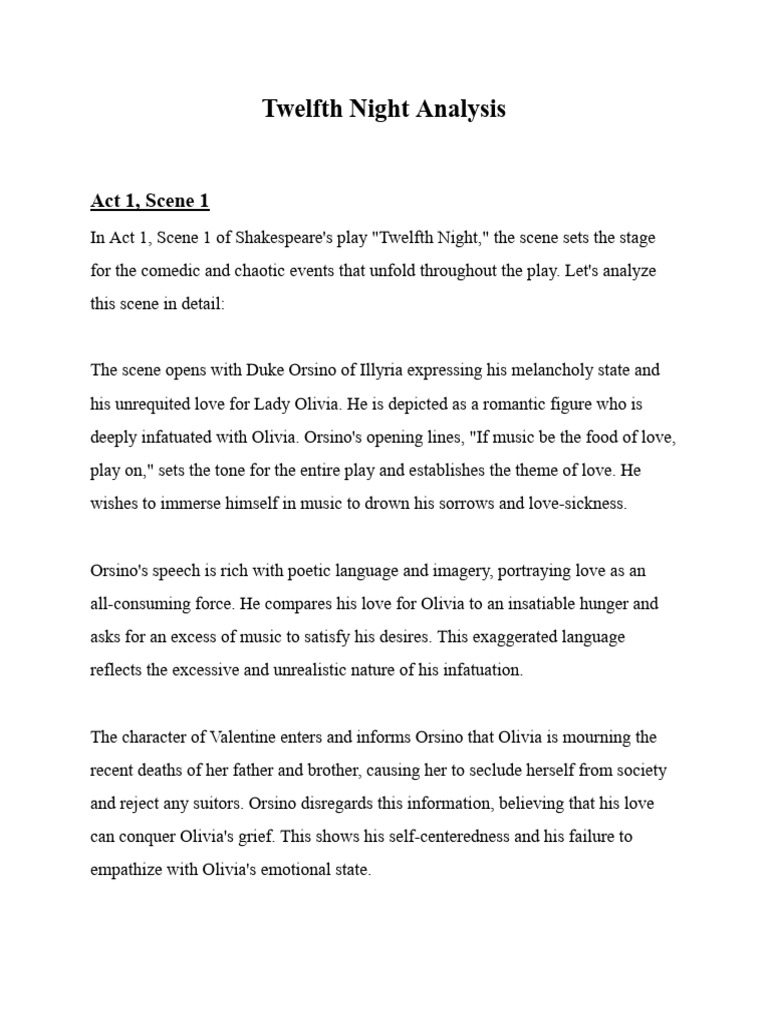 Twelfth Night Analysis

Act 1, Scene 1

In Act 1, Scene 1 of Shakespeare's play "Twelfth Night," the scene sets the stage for the comedic and chaotic events that unfold throughout the play. Let's analyze this scene in detail:

The scene opens with Duke Orsino of Illyria expressing his melancholy state and his unrequited love for Lady Olivia. He is depicted as a romantic figure who is deeply infatuated with Olivia. Orsino's opening lines, "If music be the food of love, play on," sets the tone for the entire play and establishes the theme of love. He wishes to immerse himself in music to drown his sorrows and love-sickness.

Orsino's speech is rich with poetic language and imagery, portraying love as an all-consuming force. He compares his love for Olivia to an insatiable hunger and asks for an excess of music to satisfy his desires. This exaggerated language reflects the excessive and unrealistic nature of his infatuation.

The character of Valentine enters and informs Orsino that Olivia is mourning the recent deaths of her father and brother, causing her to seclude herself from society and reject any suitors. Orsino disregards this information, believing that his love can conquer Olivia's grief. This shows his self-centeredness and his failure to empathize with Olivia's emotional state.